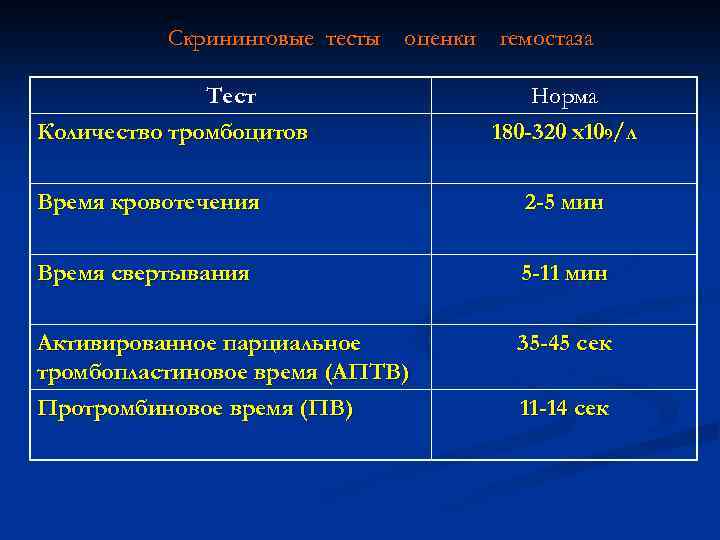 Скрининговые тесты оценки гемостаза

| Тест | Норма |
|---|---|
| Количество тромбоцитов | 180-320 х$10^9$/л |
| Время кровотечения | 2-5 мин |
| Время свертывания | 5-11 мин |
| Активированное парциальное тромбопластиновое время (АПТВ) | 35-45 сек |
| Протромбиновое время (ПВ) | 11-14 сек |